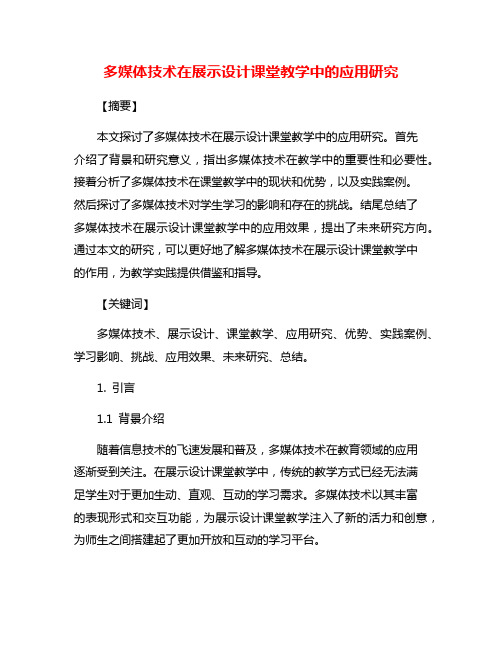 多媒体技术在展示设计课堂教学中的应用研究

【摘要】

本文探讨了多媒体技术在展示设计课堂教学中的应用研究。首先介绍了背景和研究意义，指出多媒体技术在教学中的重要性和必要性。接着分析了多媒体技术在课堂教学中的现状和优势，以及实践案例。然后探讨了多媒体技术对学生学习的影响和存在的挑战。结尾总结了多媒体技术在展示设计课堂教学中的应用效果，提出了未来研究方向。通过本文的研究，可以更好地了解多媒体技术在展示设计课堂教学中的作用，为教学实践提供借鉴和指导。

【关键词】

多媒体技术、展示设计、课堂教学、应用研究、优势、实践案例、学习影响、挑战、应用效果、未来研究、总结。

1. 引言

1.1 背景介绍

随着信息技术的飞速发展和普及，多媒体技术在教育领域的应用逐渐受到关注。在展示设计课堂教学中，传统的教学方式已经无法满足学生对于更加生动、直观、互动的学习需求。多媒体技术以其丰富的表现形式和交互功能，为展示设计课堂教学注入了新的活力和创意，为师生之间搭建起了更加开放和互动的学习平台。